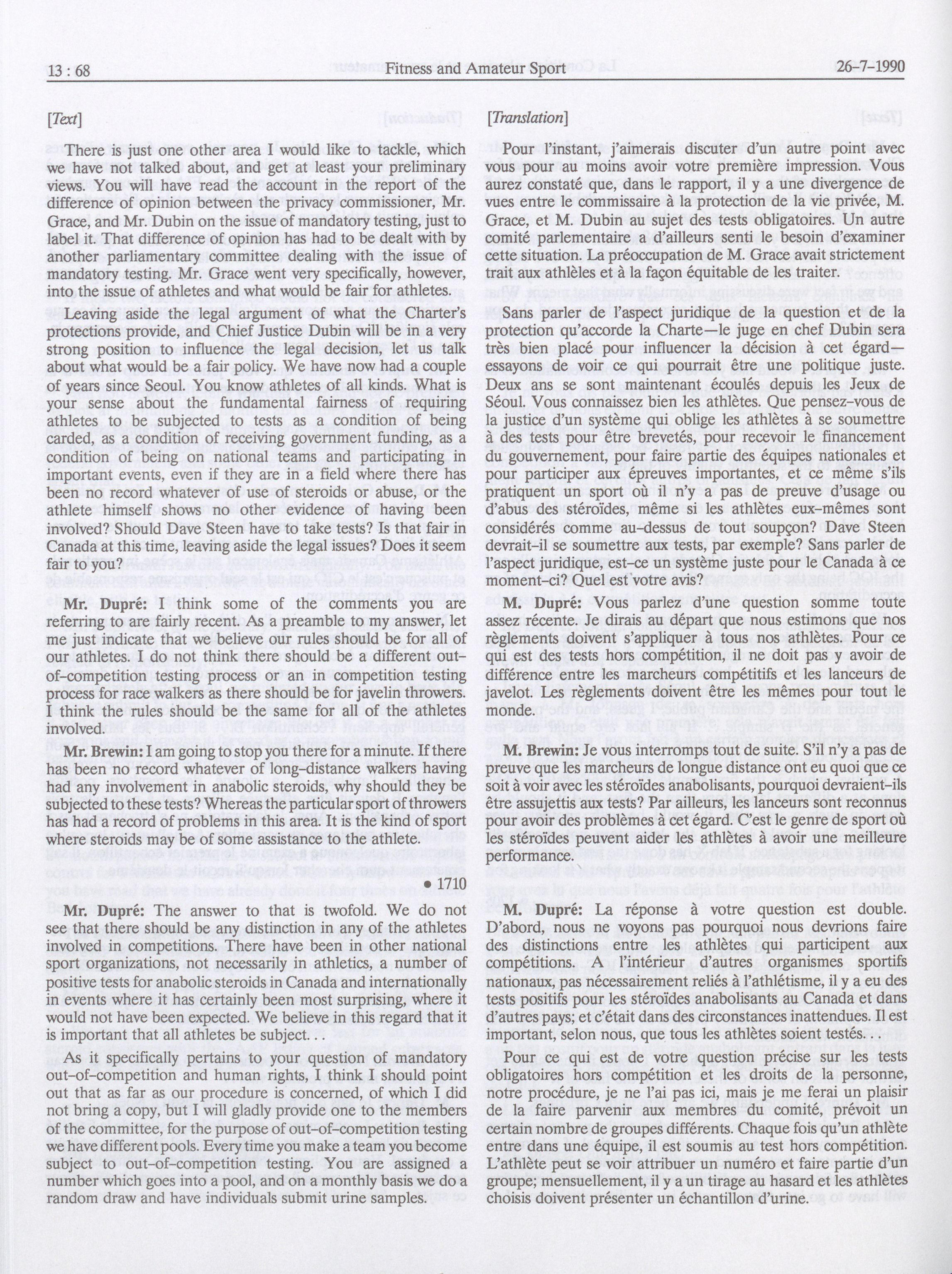 13 : 68 Fitness and Amateur Sport 26-7-1990

[Text]

There is just one other area I would like to tackle, which we have not talked about, and get at least your preliminary views. You will have read the account in the report of the difference of opinion between the privacy commissioner, Mr. Grace, and Mr. Dubin on the issue of mandatory testing, just to label it. That difference of opinion has had to be dealt with by another parliamentary committee dealing with the issue of mandatory testing. Mr. Grace went very specifically, however, into the issue of athletes and what would be fair for athletes.

Leaving aside the legal argument of what the Charter's protections provide, and Chief Justice Dubin will be in a very strong position to influence the legal decision, let us talk about what would be a fair policy. We have now had a couple of years since Seoul. You know athletes of all kinds. What is your sense about the fundamental fairness of requiring athletes to be subjected to tests as a condition of being carded, as a condition of receiving government funding, as a condition of being on national teams and participating in important events, even if they are in a field where there has been no record whatever of use of steroids or abuse, or the athlete himself shows no other evidence of having been involved? Should Dave Steen have to take tests? Is that fair in Canada at this time, leaving aside the legal issues? Does it seem fair to you?

Mr. Dupré: I think some of the comments you are referring to are fairly recent. As a preamble to my answer, let me just indicate that we believe our rules should be for all of our athletes. I do not think there should be a different out-of-competition testing process or an in competition testing process for race walkers as there should be for javelin throwers. I think the rules should be the same for all of the athletes involved.

Mr. Brewin: I am going to stop you there for a minute. If there has been no record whatever of long-distance walkers having had any involvement in anabolic steroids, why should they be subjected to these tests? Whereas the particular sport of throwers has had a record of problems in this area. It is the kind of sport where steroids may be of some assistance to the athlete.

• 1710

Mr. Dupré: The answer to that is twofold. We do not see that there should be any distinction in any of the athletes involved in competitions. There have been in other national sport organizations, not necessarily in athletics, a number of positive tests for anabolic steroids in Canada and internationally in events where it has certainly been most surprising, where it would not have been expected. We believe in this regard that it is important that all athletes be subject. . .

As it specifically pertains to your question of mandatory out-of-competition and human rights, I think I should point out that as far as our procedure is concerned, of which I did not bring a copy, but I will gladly provide one to the members of the committee, for the purpose of out-of-competition testing we have different pools. Every time you make a team you become subject to out-of-competition testing. You are assigned a number which goes into a pool, and on a monthly basis we do a random draw and have individuals submit urine samples.

[Translation]

Pour l'instant, j'aimerais discuter d'un autre point avec vous pour au moins avoir votre première impression. Vous aurez constaté que, dans le rapport, il y a une divergence de vues entre le commissaire à la protection de la vie privée, M. Grace, et M. Dubin au sujet des tests obligatoires. Un autre comité parlementaire a d'ailleurs senti le besoin d'examiner cette situation. La préoccupation de M. Grace avait strictement trait aux athlèles et à la façon équitable de les traiter.

Sans parler de l'aspect juridique de la question et de la protection qu'accorde la Charte—le juge en chef Dubin sera très bien placé pour influencer la décision à cet égard—essayons de voir ce qui pourrait être une politique juste. Deux ans se sont maintenant écoulés depuis les Jeux de Séoul. Vous connaissez bien les athlètes. Que pensez-vous de la justice d'un système qui oblige les athlètes à se soumettre à des tests pour être brevetés, pour recevoir le financement du gouvernement, pour faire partie des équipes nationales et pour participer aux épreuves importantes, et ce même s'ils pratiquent un sport où il n'y a pas de preuve d'usage ou d'abus des stéroïdes, même si les athlètes eux-mêmes sont considérés comme au-dessus de tout soupçon? Dave Steen devrait-il se soumettre aux tests, par exemple? Sans parler de l'aspect juridique, est-ce un système juste pour le Canada à ce moment-ci? Quel est votre avis?

M. Dupré: Vous parlez d'une question somme toute assez récente. Je dirais au départ que nous estimons que nos règlements doivent s'appliquer à tous nos athlètes. Pour ce qui est des tests hors compétition, il ne doit pas y avoir de différence entre les marcheurs compétitifs et les lanceurs de javelot. Les règlements doivent être les mêmes pour tout le monde.

M. Brewin: Je vous interromps tout de suite. S'il n'y a pas de preuve que les marcheurs de longue distance ont eu quoi que ce soit à voir avec les stéroïdes anabolisants, pourquoi devraient-ils être assujettis aux tests? Par ailleurs, les lanceurs sont reconnus pour avoir des problèmes à cet égard. C'est le genre de sport où les stéroïdes peuvent aider les athlètes à avoir une meilleure performance.

M. Dupré: La réponse à votre question est double. D'abord, nous ne voyons pas pourquoi nous devrions faire des distinctions entre les athlètes qui participent aux compétitions. A l'intérieur d'autres organismes sportifs nationaux, pas nécessairement reliés à l'athlétisme, il y a eu des tests positifs pour les stéroïdes anabolisants au Canada et dans d'autres pays; et c'était dans des circonstances inattendues. Il est important, selon nous, que tous les athlètes soient testés. . .

Pour ce qui est de votre question précise sur les tests obligatoires hors compétition et les droits de la personne, notre procédure, je ne l'ai pas ici, mais je me ferai un plaisir de la faire parvenir aux membres du comité, prévoit un certain nombre de groupes différents. Chaque fois qu'un athlète entre dans une équipe, il est soumis au test hors compétition. L'athlète peut se voir attribuer un numéro et faire partie d'un groupe; mensuellement, il y a un tirage au hasard et les athlètes choisis doivent présenter un échantillon d'urine.